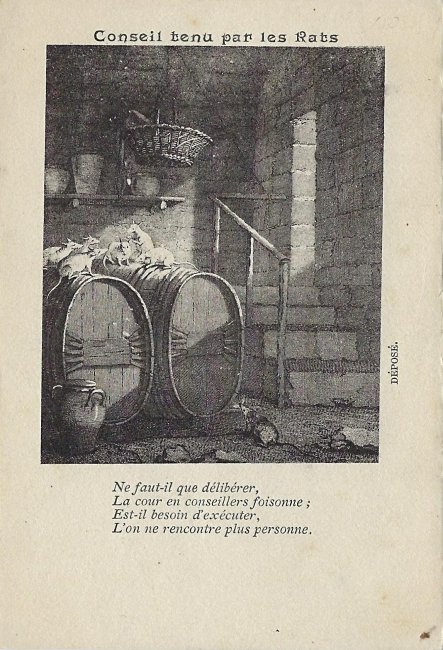 Conseil tenu par les Rats

DÉPOSÉ.

Ne faut-il que délibérer,
La cour en conseillers foisonne ;
Est-il besoin d'exécuter,
L'on ne rencontre plus personne.